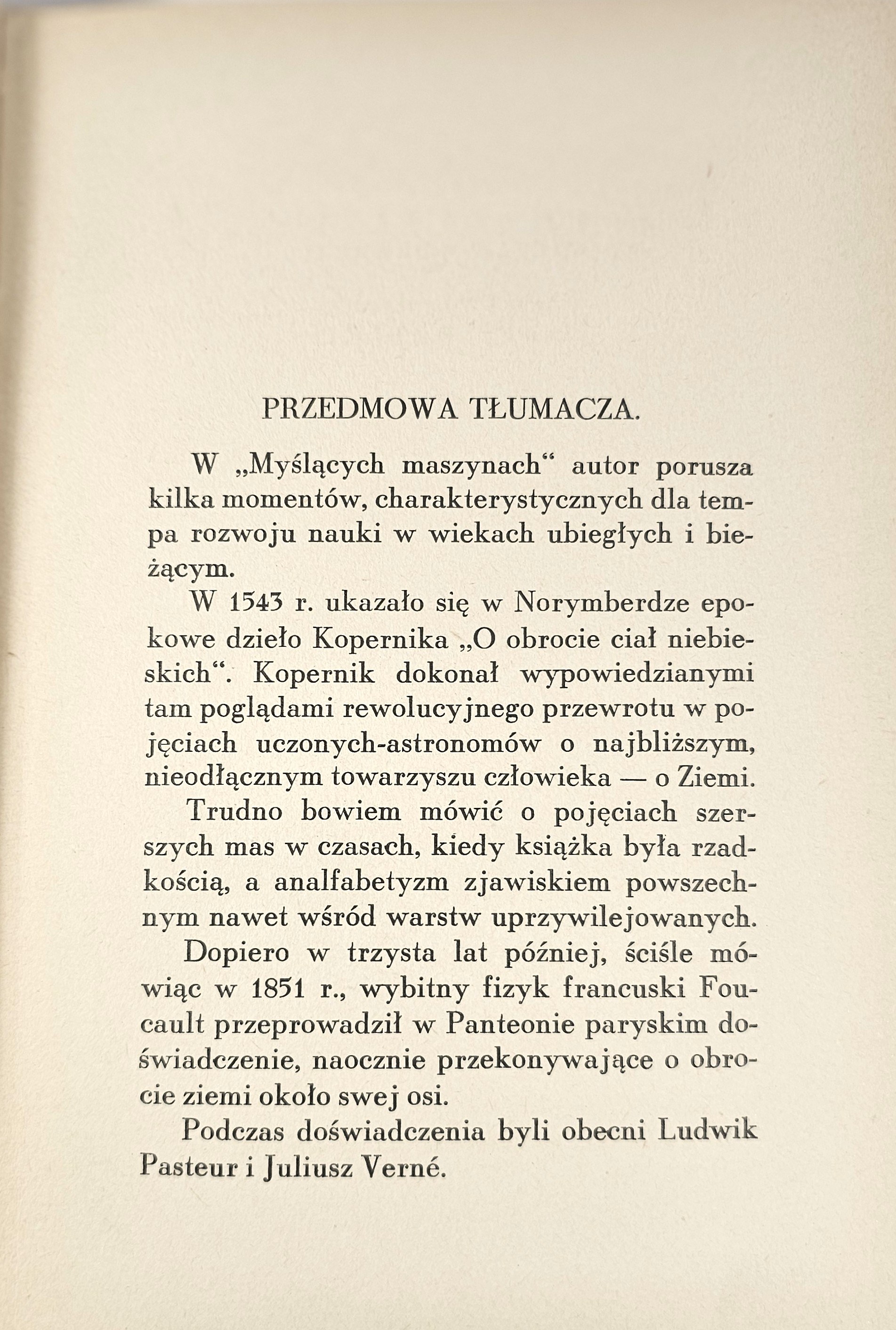 PRZEDMOWA TŁUMACZA.

W „Myślących maszynach“ autor porusza kilka momentów, charakterystycznych dla tempa rozwoju nauki w wiekach ubiegłych i bieżącym.

W 1543 r. ukazało się w Norymberdze epokowe dzieło Kopernika „O obrocie ciał niebieskich“. Kopernik dokonał wypowiedzianymi tam poglądami rewolucyjnego przewrotu w pojęciach uczonych-astronomów o najbliższym, nieodłącznym towarzyszu człowieka — o Ziemi.

Trudno bowiem mówić o pojęciach szerszych mas w czasach, kiedy książka była rzadkością, a analfabetyzm zjawiskiem powszechnym nawet wśród warstw uprzywilejowanych.

Dopiero w trzysta lat później, ściśle mówiąc w 1851 r., wybitny fizyk francuski Foucault przeprowadził w Panteonie paryskim doświadczenie, naocznie przekonywające o obrocie ziemi około swej osi.

Podczas doświadczenia byli obecni Ludwik Pasteur i Juliusz Verné.